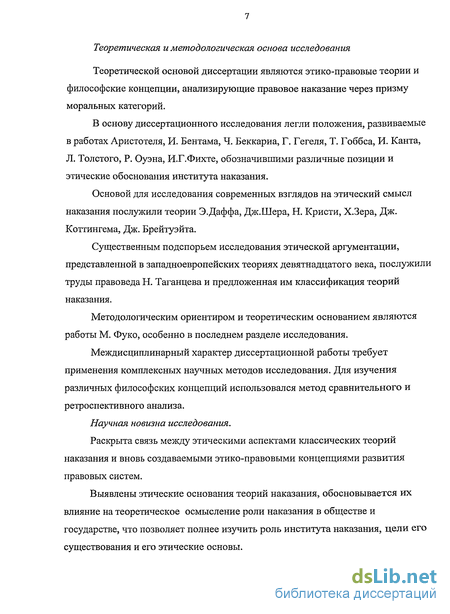 7

Теоретическая и методологическая основа исследования

Теоретической основой диссертации являются этико-правовые теории и философские концепции, анализирующие правовое наказание через призму моральных категорий.

В основу диссертационного исследования легли положения, развиваемые в работах Аристотеля, И. Бентама, Ч. Беккариа, Г. Гегеля, Т. Гоббса, И. Канта, Л. Толстого, Р. Оуэна, И.Г.Фихте, обозначившими различные позиции и этические обоснования института наказания.

Основой для исследования современных взглядов на этический смысл наказания послужили теории Э.Даффа, Дж.Шера, Н. Кристи, Х.Зера, Дж. Коттингема, Дж. Брейтуэйта.

Существенным подспорьем исследования этической аргументации, представленной в западноевропейских теориях девятнадцатого века, послужили труды правоведа Н. Таганцева и предложенная им классификация теорий наказания.

Методологическим ориентиром и теоретическим основанием являются работы М. Фуко, особенно в последнем разделе исследования.

Междисциплинарный характер диссертационной работы требует применения комплексных научных методов исследования. Для изучения различных философских концепций использовался метод сравнительного и ретроспективного анализа.

Научная новизна исследования.

Раскрыта связь между этическими аспектами классических теорий наказания и вновь создаваемыми этико-правовыми концепциями развития правовых систем.

Выявлены этические основания теорий наказания, обосновывается их влияние на теоретическое осмысление роли наказания в обществе и государстве, что позволяет полнее изучить роль института наказания, цели его существования и его этические основы.

dsLib.net
библиотека диссертаций